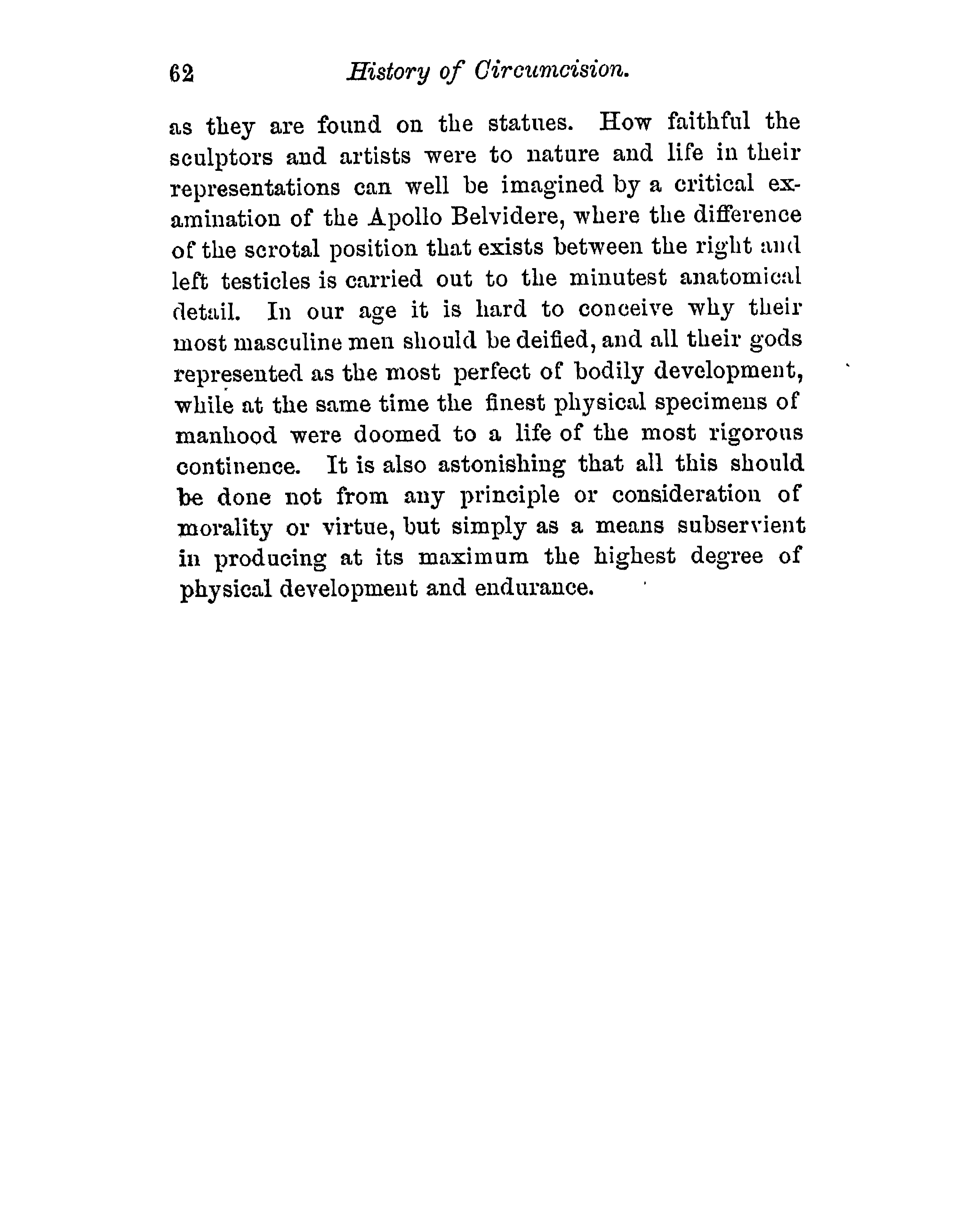 62 History of Circumcision.

as they are found on the statues. How faithful the sculptors and artists were to nature and life in their representations can well be imagined by a critical examination of the Apollo Belvidere, where the difference of the scrotal position that exists between the right and left testicles is carried out to the minutest anatomical detail. In our age it is hard to conceive why their most masculine men should be deified, and all their gods represented as the most perfect of bodily development, while at the same time the finest physical specimens of manhood were doomed to a life of the most rigorous continence. It is also astonishing that all this should be done not from any principle or consideration of morality or virtue, but simply as a means subservient in producing at its maximum the highest degree of physical development and endurance.